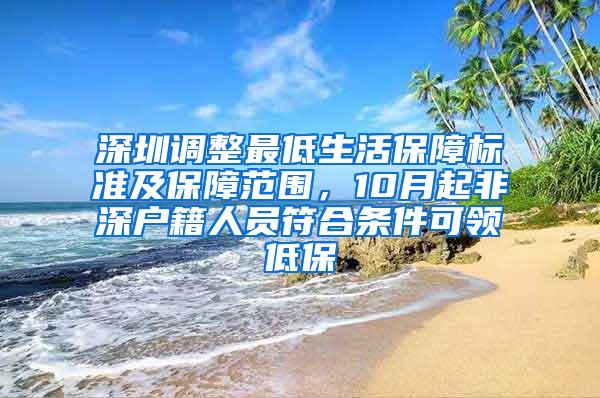 深圳调整最低生活保障标准及保障范围，10月起非深户籍人员符合条件可领低保